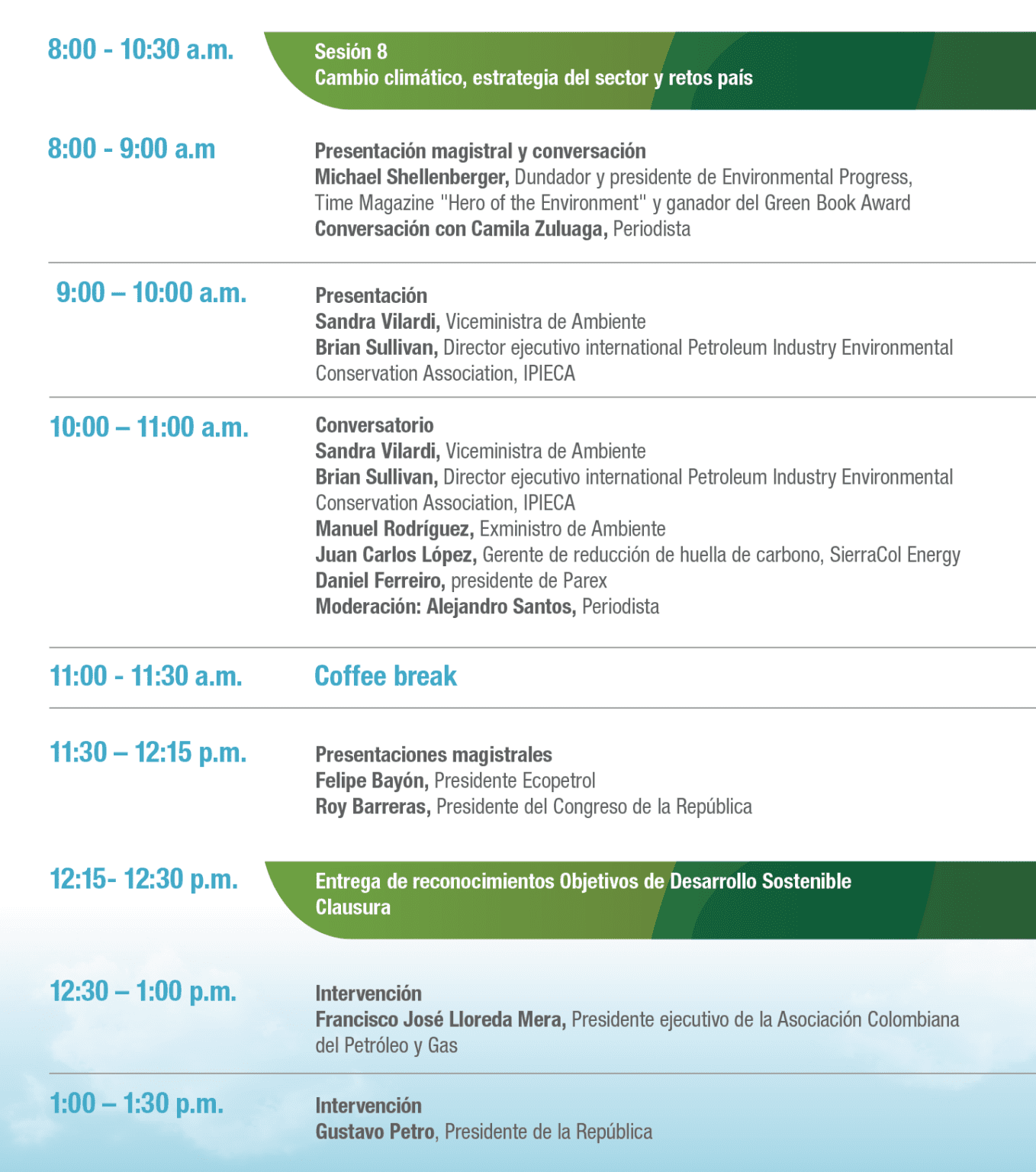 8:00 - 10:30 a.m.

Sesión 8
Cambio climático, estrategia del sector y retos país

8:00 - 9:00 a.m

Presentación magistral y conversación
Michael Shellenberger, Dundador y presidente de Environmental Progress, Time Magazine "Hero of the Environment" y ganador del Green Book Award
Conversación con Camila Zuluaga, Periodista

9:00 – 10:00 a.m.

Presentación
Sandra Vilardi, Viceministra de Ambiente
Brian Sullivan, Director ejecutivo international Petroleum Industry Environmental Conservation Association, IPIECA

10:00 – 11:00 a.m.

Conversatorio
Sandra Vilardi, Viceministra de Ambiente
Brian Sullivan, Director ejecutivo international Petroleum Industry Environmental Conservation Association, IPIECA
Manuel Rodríguez, Exministro de Ambiente
Juan Carlos López, Gerente de reducción de huella de carbono, SierraCol Energy
Daniel Ferreiro, presidente de Parex
Moderación: Alejandro Santos, Periodista

11:00 - 11:30 a.m.

Coffee break

11:30 – 12:15 p.m.

Presentaciones magistrales
Felipe Bayón, Presidente Ecopetrol
Roy Barreras, Presidente del Congreso de la República

12:15- 12:30 p.m.

Entrega de reconocimientos Objetivos de Desarrollo Sostenible
Clausura

12:30 – 1:00 p.m.

Intervención
Francisco José Lloreda Mera, Presidente ejecutivo de la Asociación Colombiana del Petróleo y Gas

1:00 – 1:30 p.m.

Intervención
Gustavo Petro, Presidente de la República